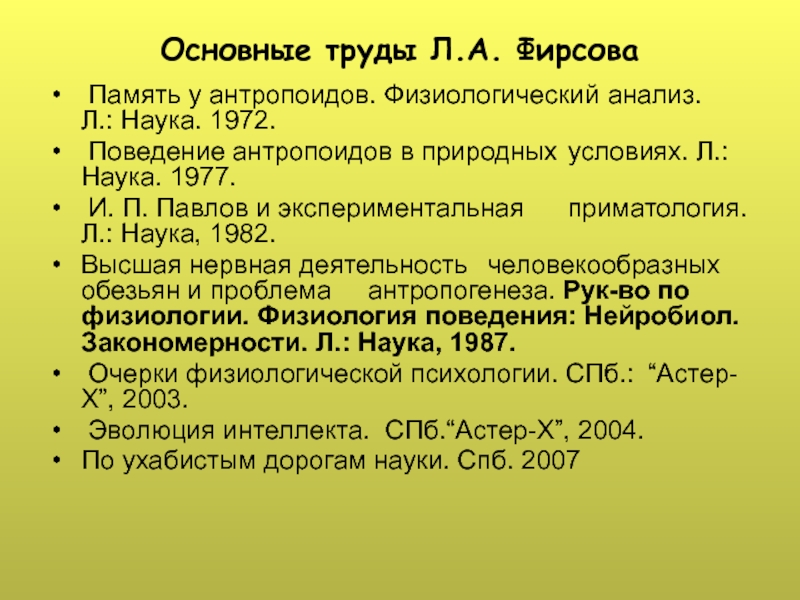 Основные труды Л.А. Фирсова

• Память у антропоидов. Физиологический анализ. Л.: Наука. 1972.
• Поведение антропоидов в природных условиях. Л.: Наука. 1977.
• И. П. Павлов и экспериментальная приматология. Л.: Наука, 1982.
• Высшая нервная деятельность человекообразных обезьян и проблема антропогенеза. Рук-во по физиологии. Физиология поведения: Нейробиол. Закономерности. Л.: Наука, 1987.
• Очерки физиологической психологии. СПб.: “Астер-Х”, 2003.
• Эволюция интеллекта. СПб.“Астер-Х”, 2004.
• По ухабистым дорогам науки. Спб. 2007